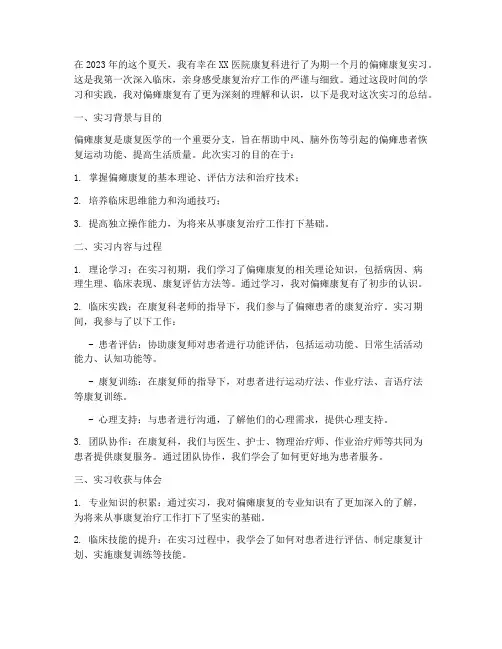 在2023年的这个夏天，我有幸在XX医院康复科进行了为期一个月的偏瘫康复实习。这是我第一次深入临床，亲身感受康复治疗工作的严谨与细致。通过这段时间的学习和实践，我对偏瘫康复有了更为深刻的理解和认识，以下是我对这次实习的总结。

一、实习背景与目的

偏瘫康复是康复医学的一个重要分支，旨在帮助中风、脑外伤等引起的偏瘫患者恢复运动功能、提高生活质量。此次实习的目的在于：

1. 掌握偏瘫康复的基本理论、评估方法和治疗技术；

2. 培养临床思维能力和沟通技巧；

3. 提高独立操作能力，为将来从事康复治疗工作打下基础。

二、实习内容与过程

1. 理论学习：在实习初期，我们学习了偏瘫康复的相关理论知识，包括病因、病理生理、临床表现、康复评估方法等。通过学习，我对偏瘫康复有了初步的认识。

2. 临床实践：在康复科老师的指导下，我们参与了偏瘫患者的康复治疗。实习期间，我参与了以下工作：

- 患者评估：协助康复师对患者进行功能评估，包括运动功能、日常生活活动能力、认知功能等。

- 康复训练：在康复师的指导下，对患者进行运动疗法、作业疗法、言语疗法等康复训练。

- 心理支持：与患者进行沟通，了解他们的心理需求，提供心理支持。

3. 团队协作：在康复科，我们与医生、护士、物理治疗师、作业治疗师等共同为患者提供康复服务。通过团队协作，我们学会了如何更好地为患者服务。

三、实习收获与体会

1. 专业知识的积累：通过实习，我对偏瘫康复的专业知识有了更加深入的了解，为将来从事康复治疗工作打下了坚实的基础。

2. 临床技能的提升：在实习过程中，我学会了如何对患者进行评估、制定康复计划、实施康复训练等技能。